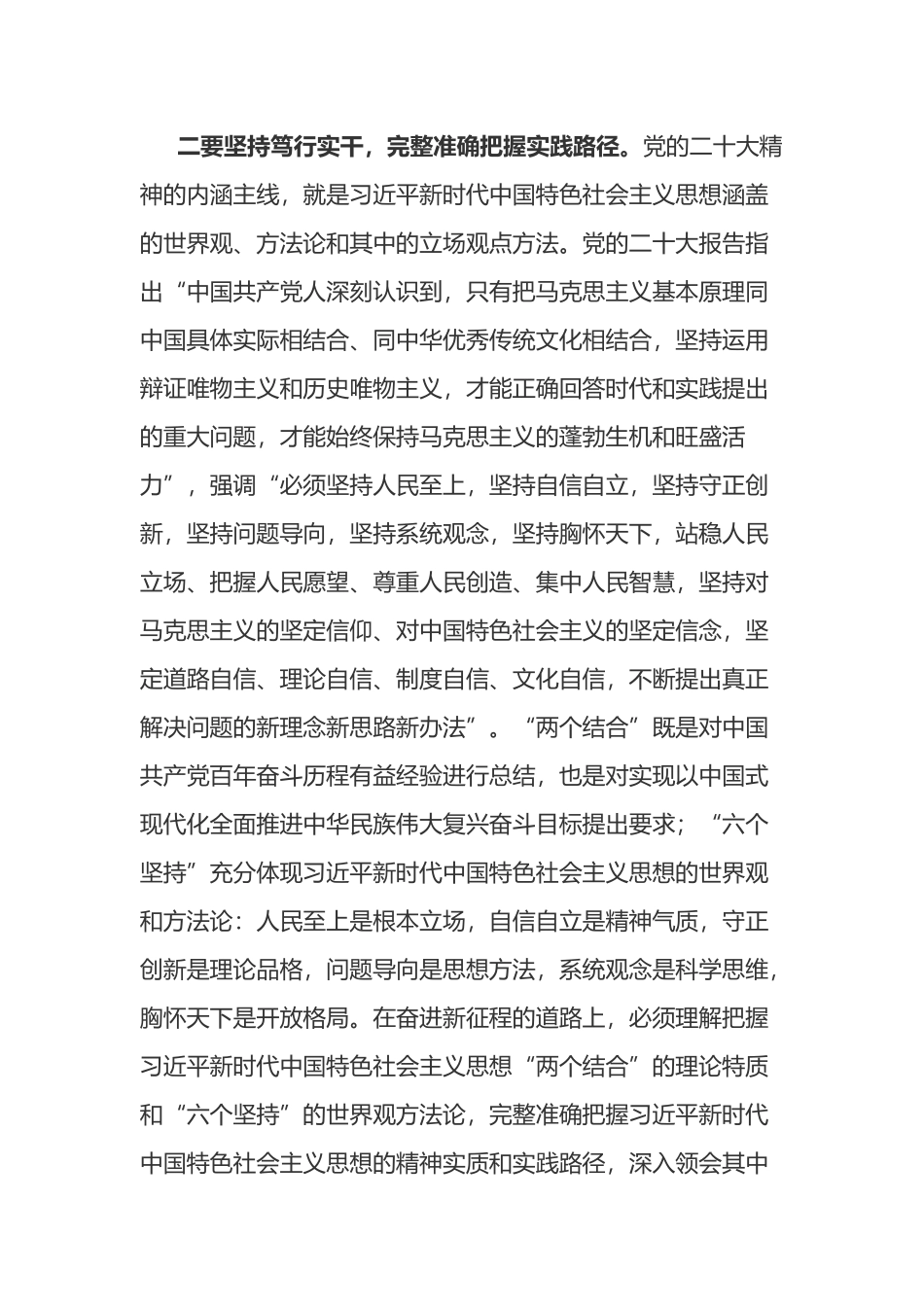 二要坚持笃行实干，完整准确把握实践路径。党的二十大精神的内涵主线，就是习近平新时代中国特色社会主义思想涵盖的世界观、方法论和其中的立场观点方法。党的二十大报告指出“中国共产党人深刻认识到，只有把马克思主义基本原理同中国具体实际相结合、同中华优秀传统文化相结合，坚持运用辩证唯物主义和历史唯物主义，才能正确回答时代和实践提出的重大问题，才能始终保持马克思主义的蓬勃生机和旺盛活力”，强调“必须坚持人民至上，坚持自信自立，坚持守正创新，坚持问题导向，坚持系统观念，坚持胸怀天下，站稳人民立场、把握人民愿望、尊重人民创造、集中人民智慧，坚持对马克思主义的坚定信仰、对中国特色社会主义的坚定信念，坚定道路自信、理论自信、制度自信、文化自信，不断提出真正解决问题的新理念新思路新办法”。“两个结合”既是对中国共产党百年奋斗历程有益经验进行总结，也是对实现以中国式现代化全面推进中华民族伟大复兴奋斗目标提出要求；“六个坚持”充分体现习近平新时代中国特色社会主义思想的世界观和方法论：人民至上是根本立场，自信自立是精神气质，守正创新是理论品格，问题导向是思想方法，系统观念是科学思维，胸怀天下是开放格局。在奋进新征程的道路上，必须理解把握习近平新时代中国特色社会主义思想“两个结合”的理论特质和“六个坚持”的世界观方法论，完整准确把握习近平新时代中国特色社会主义思想的精神实质和实践路径，深入领会其中